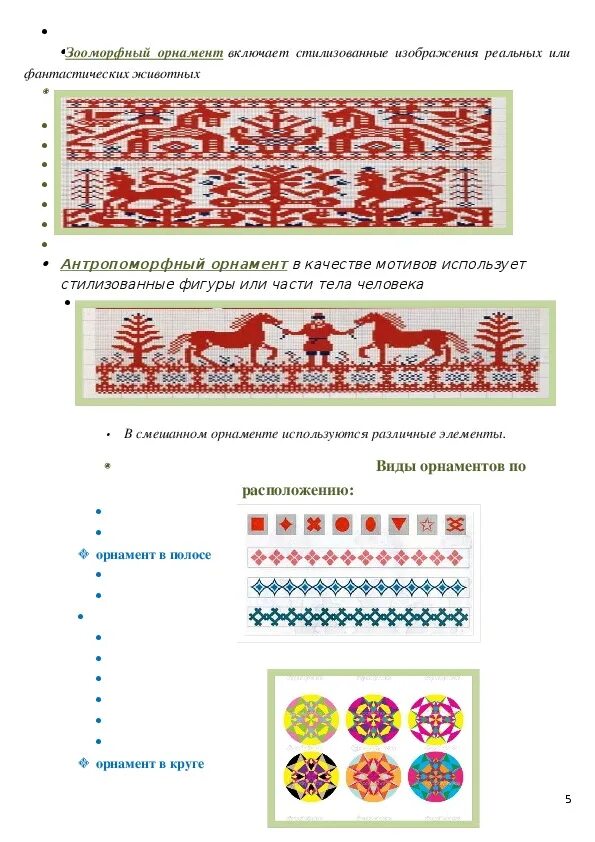 Зооморфный орнамент включает стилизованные изображения реальных или фантастических животных

Антропоморфный орнамент в качестве мотивов использует стилизованные фигуры или части тела человека

В смешанном орнаменте используются различные элементы.

Виды орнаментов по расположению:

орнамент в полосе

орнамент в круге

5